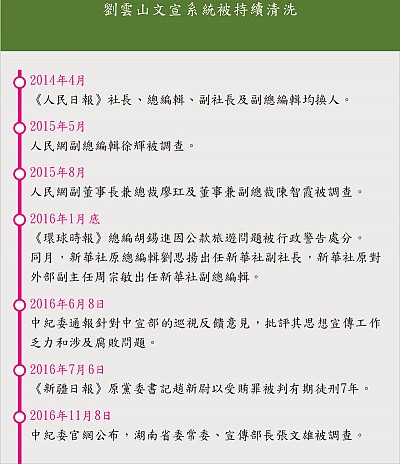 劉雲山文宣系統被持續清洗

2014年4月
《人民日報》社長、總編輯、副社長及副總編輯均換人。

2015年5月
人民網副總編輯徐輝被調查。

2015年8月
人民網副董事長兼總裁廖玒及董事兼副總裁陳智霞被調查。

2016年1月底
《環球時報》總編胡錫進因公款旅遊問題被行政警告處分。
同月，新華社原總編輯劉思揚出任新華社副社長，新華社原對外部副主任周宗敏出任新華社副總編輯。

2016年6月8日
中紀委通報針對中宣部的巡視反饋意見，批評其思想宣傳工作乏力和涉及腐敗問題。

2016年7月6日
《新疆日報》原黨委書記趙新尉以受賄罪被判有期徒刑7年。

2016年11月8日
中紀委官網公布，湖南省委常委、宣傳部長張文雄被調查。